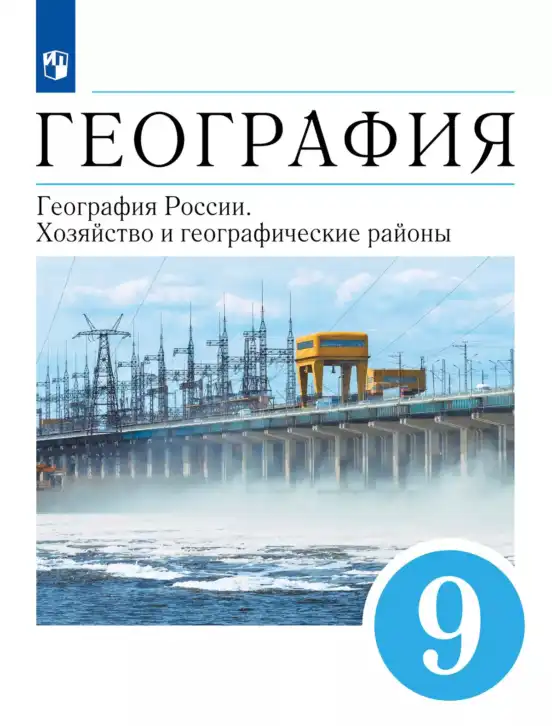 ГЕОГРАФИЯ

География России.
Хозяйство и географические районы

9